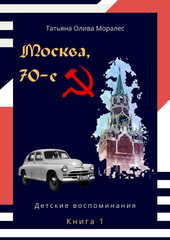 Татьяна Олива Моралес

Москва, 70-е

Детские воспоминания

Книга 1